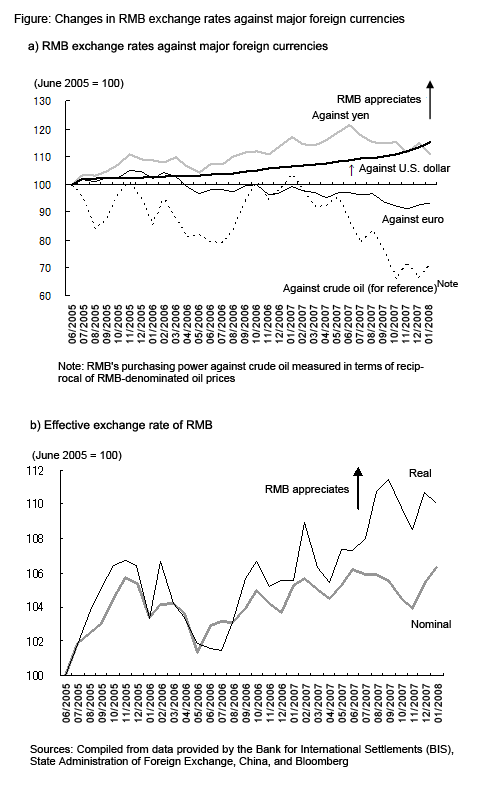 Figure: Changes in RMB exchange rates against major foreign currencies

a) RMB exchange rates against major foreign currencies

(June 2005 = 100)

130
120
110
100
90
80
70
60

RMB appreciates

Against yen

Against U.S. dollar

Against euro

Against crude oil (for reference)$^{Note}$

06/2005 07/2005 08/2005 09/2005 10/2005 11/2005 12/2005 01/2006 02/2006 03/2006 04/2006 05/2006 06/2006 07/2006 08/2006 09/2006 10/2006 11/2006 12/2006 01/2007 02/2007 03/2007 04/2007 05/2007 06/2007 07/2007 08/2007 09/2007 10/2007 11/2007 12/2007 01/2008

Note: RMB's purchasing power against crude oil measured in terms of reciprocal of RMB-denominated oil prices

b) Effective exchange rate of RMB

(June 2005 = 100)

112
110
108
106
104
102
100

RMB appreciates

Real

Nominal

06/2005 07/2005 08/2005 09/2005 10/2005 11/2005 12/2005 01/2006 02/2006 03/2006 04/2006 05/2006 06/2006 07/2006 08/2006 09/2006 10/2006 11/2006 12/2006 01/2007 02/2007 03/2007 04/2007 05/2007 06/2007 07/2007 08/2007 09/2007 10/2007 11/2007 12/2007 01/2008

Sources: Compiled from data provided by the Bank for International Settlements (BIS), State Administration of Foreign Exchange, China, and Bloomberg